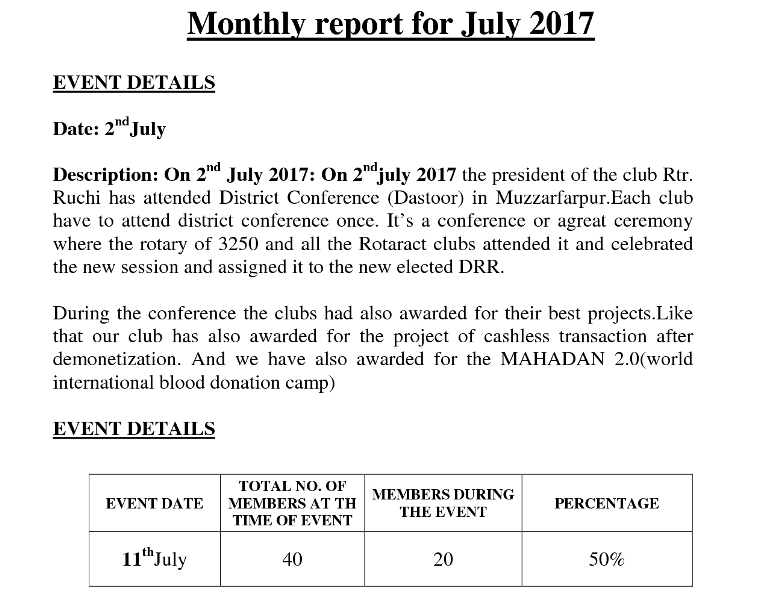 Monthly report for July 2017

EVENT DETAILS

Date: 2$^{nd}$July

Description: On 2$^{nd}$ July 2017: On 2$^{nd}$july 2017 the president of the club Rtr. Ruchi has attended District Conference (Dastoor) in Muzzarfarpur.Each club have to attend district conference once. It's a conference or agreat ceremony where the rotary of 3250 and all the Rotaract clubs attended it and celebrated the new session and assigned it to the new elected DRR.

During the conference the clubs had also awarded for their best projects.Like that our club has also awarded for the project of cashless transaction after demonetization. And we have also awarded for the MAHADAN 2.0(world international blood donation camp)

EVENT DETAILS

| EVENT DATE | TOTAL NO. OF MEMBERS AT TH TIME OF EVENT | MEMBERS DURING THE EVENT | PERCENTAGE |
|---|---|---|---|
| 11$^{th}$July | 40 | 20 | 50% |